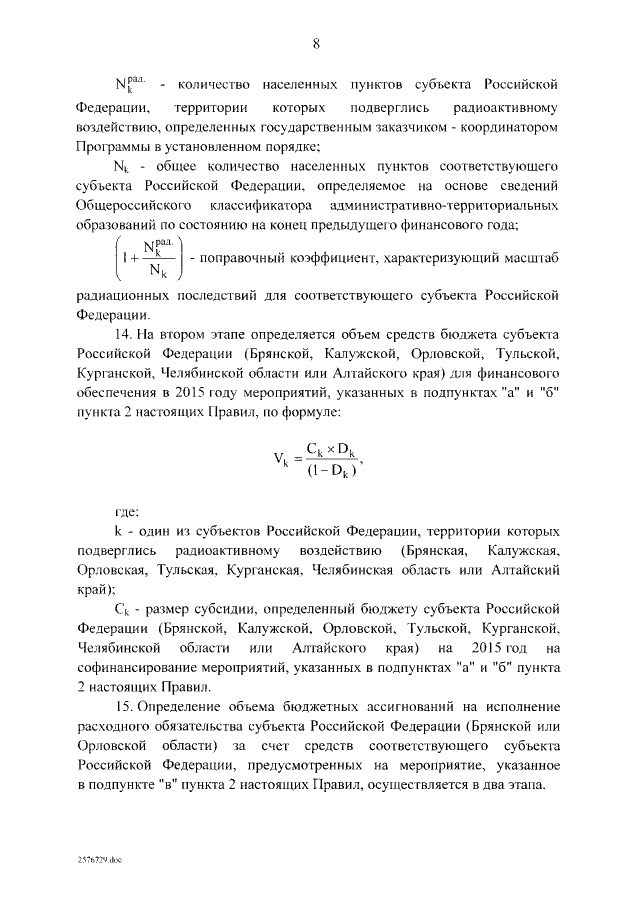 8

$N_k^{рад.}$ - количество населенных пунктов субъекта Российской Федерации, территории которых подверглись радиоактивному воздействию, определенных государственным заказчиком - координатором Программы в установленном порядке;

$N_k$ - общее количество населенных пунктов соответствующего субъекта Российской Федерации, определяемое на основе сведений Общероссийского классификатора административно-территориальных образований по состоянию на конец предыдущего финансового года;

$\left(1+\frac{N_k^{рад.}}{N_k}\right)$ - поправочный коэффициент, характеризующий масштаб радиационных последствий для соответствующего субъекта Российской Федерации.

14. На втором этапе определяется объем средств бюджета субъекта Российской Федерации (Брянской, Калужской, Орловской, Тульской, Курганской, Челябинской области или Алтайского края) для финансового обеспечения в 2015 году мероприятий, указанных в подпунктах "а" и "б" пункта 2 настоящих Правил, по формуле:

$V_k = \frac{C_k \times D_k}{(1-D_k)}$,

где:

k - один из субъектов Российской Федерации, территории которых подверглись радиоактивному воздействию (Брянская, Калужская, Орловская, Тульская, Курганская, Челябинская область или Алтайский край);

$C_k$ - размер субсидии, определенный бюджету субъекта Российской Федерации (Брянской, Калужской, Орловской, Тульской, Курганской, Челябинской области или Алтайского края) на 2015 год на софинансирование мероприятий, указанных в подпунктах "а" и "б" пункта 2 настоящих Правил.

15. Определение объема бюджетных ассигнований на исполнение расходного обязательства субъекта Российской Федерации (Брянской или Орловской области) за счет средств соответствующего субъекта Российской Федерации, предусмотренных на мероприятие, указанное в подпункте "в" пункта 2 настоящих Правил, осуществляется в два этапа.

2576729.doc